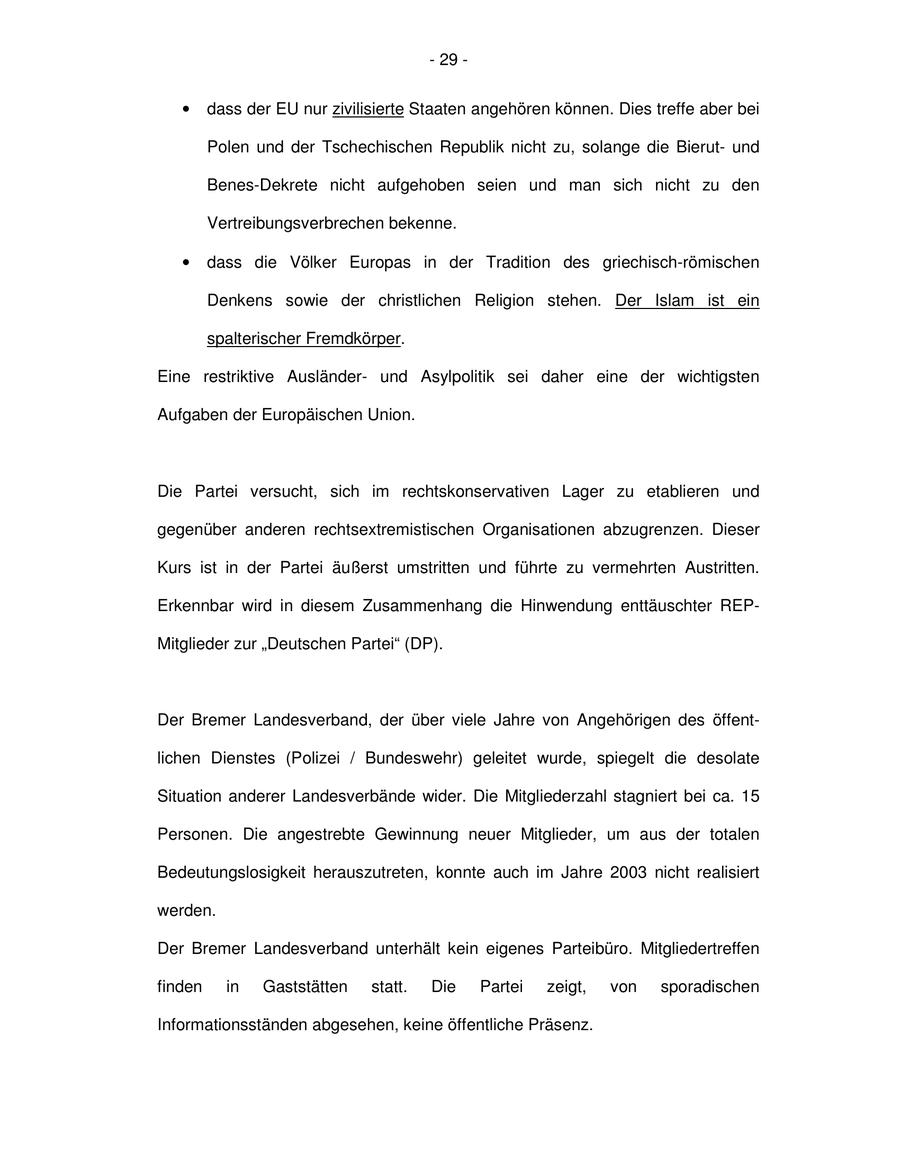 - 29 -

• dass der EU nur zivilisierte Staaten angehören können. Dies treffe aber bei Polen und der Tschechischen Republik nicht zu, solange die Bierut- und Benes-Dekrete nicht aufgehoben seien und man sich nicht zu den Vertreibungsverbrechen bekenne.

• dass die Völker Europas in der Tradition des griechisch-römischen Denkens sowie der christlichen Religion stehen. Der Islam ist ein spalterischer Fremdkörper.

Eine restriktive Ausländer- und Asylpolitik sei daher eine der wichtigsten Aufgaben der Europäischen Union.

Die Partei versucht, sich im rechtskonservativen Lager zu etablieren und gegenüber anderen rechtsextremistischen Organisationen abzugrenzen. Dieser Kurs ist in der Partei äußerst umstritten und führte zu vermehrten Austritten. Erkennbar wird in diesem Zusammenhang die Hinwendung enttäuschter REP-Mitglieder zur „Deutschen Partei“ (DP).

Der Bremer Landesverband, der über viele Jahre von Angehörigen des öffentlichen Dienstes (Polizei / Bundeswehr) geleitet wurde, spiegelt die desolate Situation anderer Landesverbände wider. Die Mitgliederzahl stagniert bei ca. 15 Personen. Die angestrebte Gewinnung neuer Mitglieder, um aus der totalen Bedeutungslosigkeit herauszutreten, konnte auch im Jahre 2003 nicht realisiert werden.

Der Bremer Landesverband unterhält kein eigenes Parteibüro. Mitgliedertreffen finden in Gaststätten statt. Die Partei zeigt, von sporadischen Informationsständen abgesehen, keine öffentliche Präsenz.